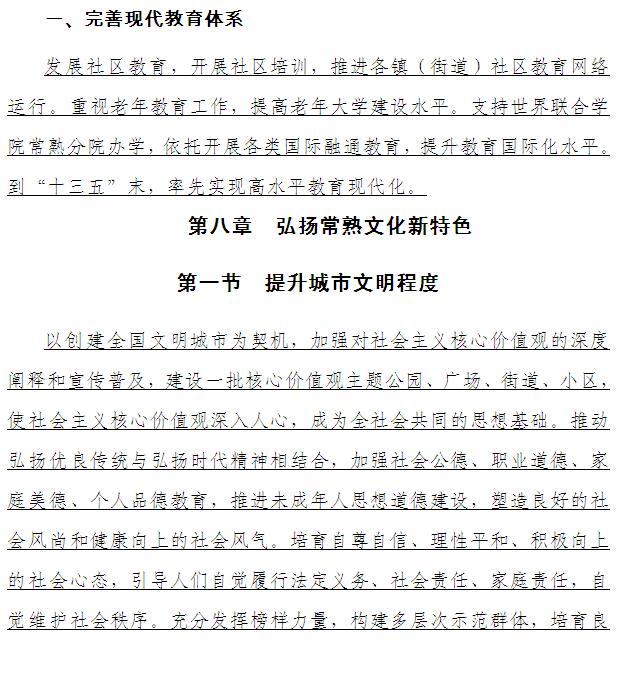 一、完善现代教育体系

发展社区教育，开展社区培训，推进各镇（街道）社区教育网络运行。重视老年教育工作，提高老年大学建设水平。支持世界联合学院常熟分院办学，依托开展各类国际融通教育，提升教育国际化水平。到“十三五”末，率先实现高水平教育现代化。

第八章　弘扬常熟文化新特色

第一节　提升城市文明程度

以创建全国文明城市为契机，加强对社会主义核心价值观的深度阐释和宣传普及，建设一批核心价值观主题公园、广场、街道、小区，使社会主义核心价值观深入人心，成为全社会共同的思想基础。推动弘扬优良传统与弘扬时代精神相结合，加强社会公德、职业道德、家庭美德、个人品德教育，推进未成年人思想道德建设，塑造良好的社会风尚和健康向上的社会风气。培育自尊自信、理性平和、积极向上的社会心态，引导人们自觉履行法定义务、社会责任、家庭责任，自觉维护社会秩序。充分发挥榜样力量，构建多层次示范群体，培育良